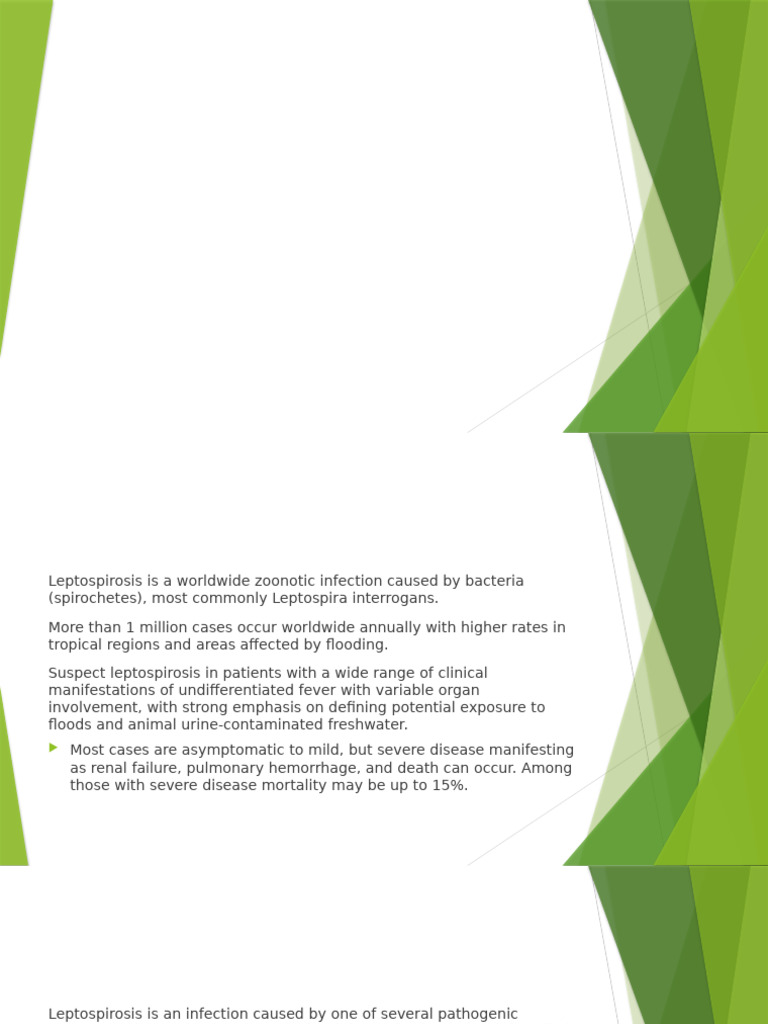 Leptospirosis is a worldwide zoonotic infection caused by bacteria (spirochetes), most commonly Leptospira interrogans.

More than 1 million cases occur worldwide annually with higher rates in tropical regions and areas affected by flooding.

Suspect leptospirosis in patients with a wide range of clinical manifestations of undifferentiated fever with variable organ involvement, with strong emphasis on defining potential exposure to floods and animal urine-contaminated freshwater.

Most cases are asymptomatic to mild, but severe disease manifesting as renal failure, pulmonary hemorrhage, and death can occur. Among those with severe disease mortality may be up to 15%.

Leptospirosis is an infection caused by one of several pathogenic